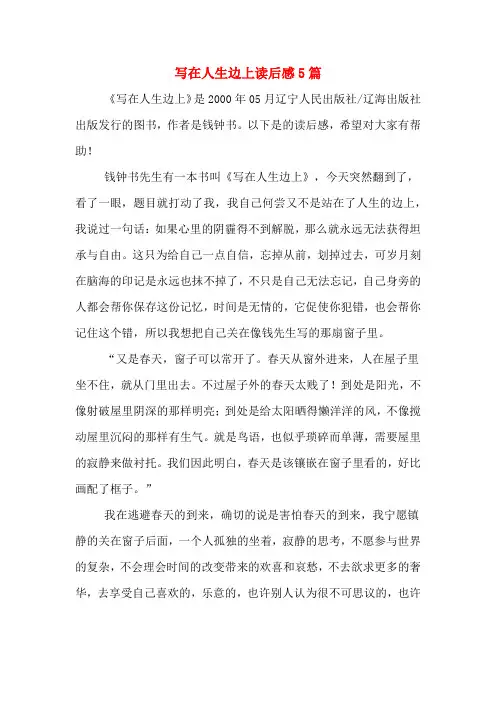 写在人生边上读后感5篇

《写在人生边上》是2000年05月辽宁人民出版社/辽海出版社出版发行的图书，作者是钱钟书。以下是的读后感，希望对大家有帮助！

钱钟书先生有一本书叫《写在人生边上》，今天突然翻到了，看了一眼，题目就打动了我，我自己何尝又不是站在了人生的边上，我说过一句话：如果心里的阴霾得不到解脱，那么就永远无法获得坦承与自由。这只为给自己一点自信，忘掉从前，划掉过去，可岁月刻在脑海的印记是永远也抹不掉了，不只是自己无法忘记，自己身旁的人都会帮你保存这份记忆，时间是无情的，它促使你犯错，也会帮你记住这个错，所以我想把自己关在像钱先生写的那扇窗子里。

“又是春天，窗子可以常开了。春天从窗外进来，人在屋子里坐不住，就从门里出去。不过屋子外的春天太贱了！到处是阳光，不像射破屋里阴深的那样明亮；到处是给太阳晒得懒洋洋的风，不像搅动屋里沉闷的那样有生气。就是鸟语，也似乎琐碎而单薄，需要屋里的寂静来做衬托。我们因此明白，春天是该镶嵌在窗子里看的，好比画配了框子。”

我在逃避春天的到来，确切的说是害怕春天的到来，我宁愿镇静的关在窗子后面，一个人孤独的坐着，寂静的思考，不愿参与世界的复杂，不会理会时间的改变带来的欢喜和哀愁，不去欲求更多的奢华，去享受自己喜欢的，乐意的，也许别人认为很不可思议的，也许